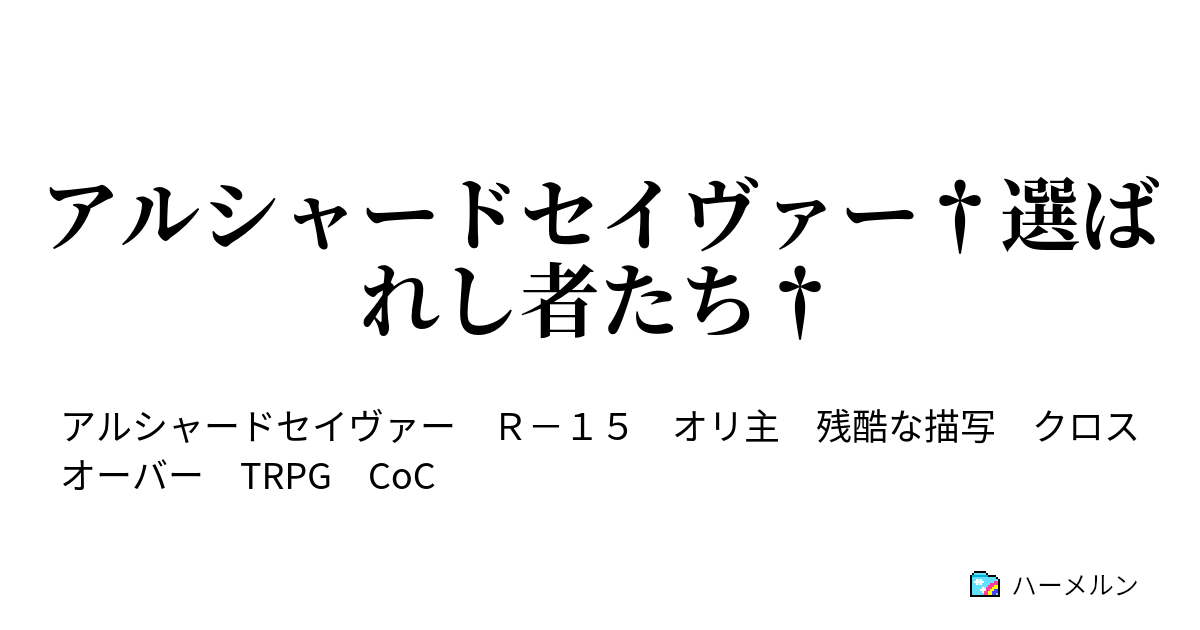 アルシャードセイヴァー†選ばれし者たち†

アルシャードセイヴァー　Ｒ－１５　オリ主　残酷な描写　クロスオーバー　TRPG　CoC

ハーメルン